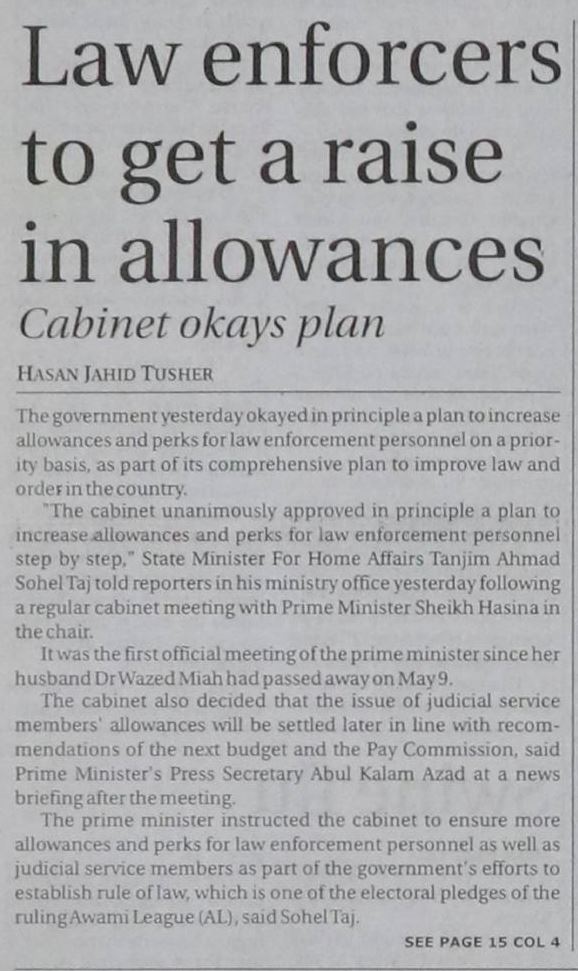 Law enforcers to get a raise in allowances

Cabinet okays plan

HASAN JAHID TUSHER

The government yesterday okayed in principle a plan to increase allowances and perks for law enforcement personnel on a priority basis, as part of its comprehensive plan to improve law and order in the country.

"The cabinet unanimously approved in principle a plan to increase allowances and perks for law enforcement personnel step by step," State Minister For Home Affairs Tanjim Ahmad Sohel Taj told reporters in his ministry office yesterday following a regular cabinet meeting with Prime Minister Sheikh Hasina in the chair.

It was the first official meeting of the prime minister since her husband Dr Wazed Miah had passed away on May 9.

The cabinet also decided that the issue of judicial service members' allowances will be settled later in line with recommendations of the next budget and the Pay Commission, said Prime Minister's Press Secretary Abul Kalam Azad at a news briefing after the meeting.

The prime minister instructed the cabinet to ensure more allowances and perks for law enforcement personnel as well as judicial service members as part of the government's efforts to establish rule of law, which is one of the electoral pledges of the ruling Awami League (AL), said Sohel Taj.

SEE PAGE 15 COL 4